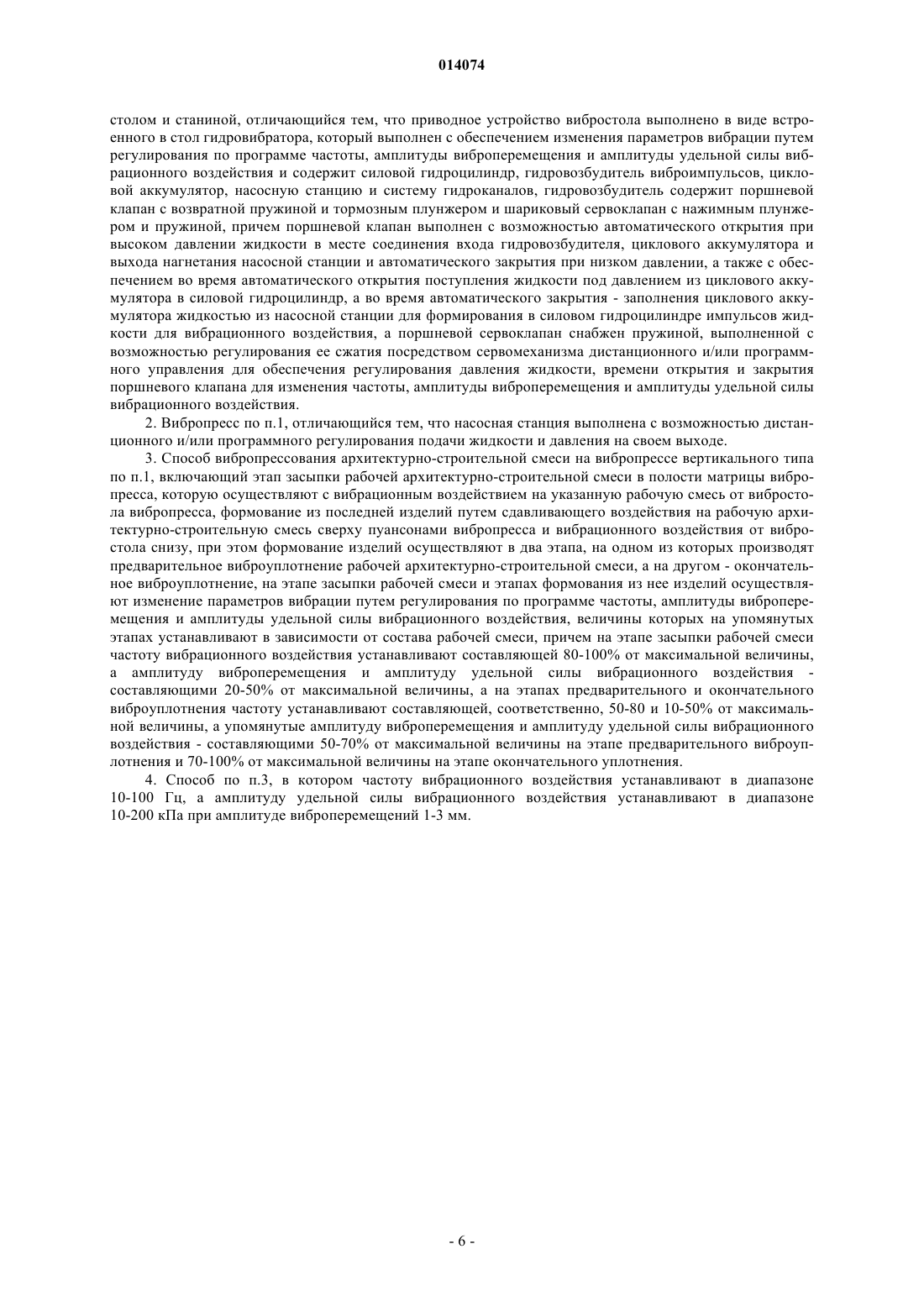 014074

столом и станиной, отличающийся тем, что приводное устройство вибростола выполнено в виде встроенного в стол гидровибратора, который выполнен с обеспечением изменения параметров вибрации путем регулирования по программе частоты, амплитуды виброперемещения и амплитуды удельной силы вибрационного воздействия и содержит силовой гидроцилиндр, гидровозбудитель виброимпульсов, цикловой аккумулятор, насосную станцию и систему гидроканалов, гидровозбудитель содержит поршневой клапан с возвратной пружиной и тормозным плунжером и шариковый сервоклапан с нажимным плунжером и пружиной, причем поршневой клапан выполнен с возможностью автоматического открытия при высоком давлении жидкости в месте соединения входа гидровозбудителя, циклового аккумулятора и выхода нагнетания насосной станции и автоматического закрытия при низком давлении, а также с обеспечением во время автоматического открытия поступления жидкости под давлением из циклового аккумулятора в силовой гидроцилиндр, а во время автоматического закрытия - заполнения циклового аккумулятора жидкостью из насосной станции для формирования в силовом гидроцилиндре импульсов жидкости для вибрационного воздействия, а поршневой сервоклапан снабжен пружиной, выполненной с возможностью регулирования ее сжатия посредством сервомеханизма дистанционного и/или программного управления для обеспечения регулирования давления жидкости, времени открытия и закрытия поршневого клапана для изменения частоты, амплитуды виброперемещения и амплитуды удельной силы вибрационного воздействия.

2. Вибропресс по п.1, отличающийся тем, что насосная станция выполнена с возможностью дистанционного и/или программного регулирования подачи жидкости и давления на своем выходе.

3. Способ вибропрессования архитектурно-строительной смеси на вибропрессе вертикального типа по п.1, включающий этап засыпки рабочей архитектурно-строительной смеси в полости матрицы вибропресса, которую осуществляют с вибрационным воздействием на указанную рабочую смесь от вибростола вибропресса, формование из последней изделий путем сдавливающего воздействия на рабочую архитектурно-строительную смесь сверху пуансонами вибропресса и вибрационного воздействия от вибростола снизу, при этом формование изделий осуществляют в два этапа, на одном из которых производят предварительное виброуплотнение рабочей архитектурно-строительной смеси, а на другом - окончательное виброуплотнение, на этапе засыпки рабочей смеси и этапах формования из нее изделий осуществляют изменение параметров вибрации путем регулирования по программе частоты, амплитуды виброперемещения и амплитуды удельной силы вибрационного воздействия, величины которых на упомянутых этапах устанавливают в зависимости от состава рабочей смеси, причем на этапе засыпки рабочей смеси частоту вибрационного воздействия устанавливают составляющей 80-100% от максимальной величины, а амплитуду виброперемещения и амплитуду удельной силы вибрационного воздействия - составляющими 20-50% от максимальной величины, а на этапах предварительного и окончательного виброуплотнения частоту устанавливают составляющей, соответственно, 50-80 и 10-50% от максимальной величины, а упомянутые амплитуду виброперемещения и амплитуду удельной силы вибрационного воздействия - составляющими 50-70% от максимальной величины на этапе предварительного виброуплотнения и 70-100% от максимальной величины на этапе окончательного уплотнения.

4. Способ по п.3, в котором частоту вибрационного воздействия устанавливают в диапазоне 10-100 Гц, а амплитуду удельной силы вибрационного воздействия устанавливают в диапазоне 10-200 кПа при амплитуде виброперемещений 1-3 мм.

- 6 -